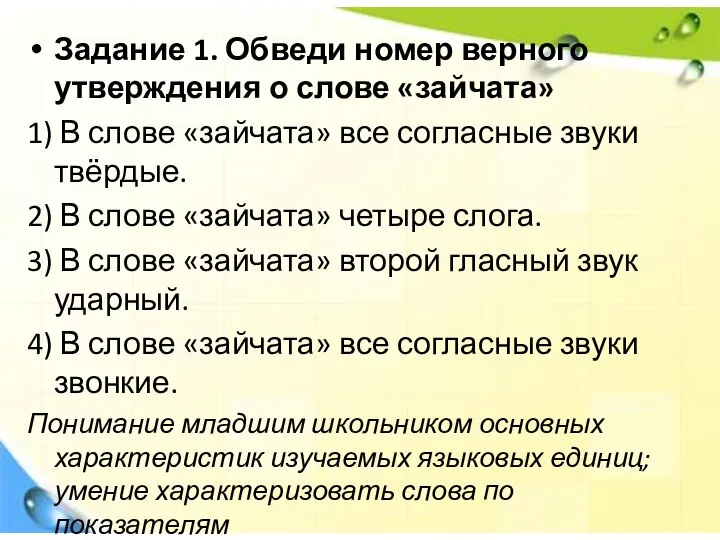 • Задание 1. Обведи номер верного утверждения о слове «зайчата»

1) В слове «зайчата» все согласные звуки твёрдые.

2) В слове «зайчата» четыре слога.

3) В слове «зайчата» второй гласный звук ударный.

4) В слове «зайчата» все согласные звуки звонкие.

Понимание младшим школьником основных характеристик изучаемых языковых единиц; умение характеризовать слова по показателям